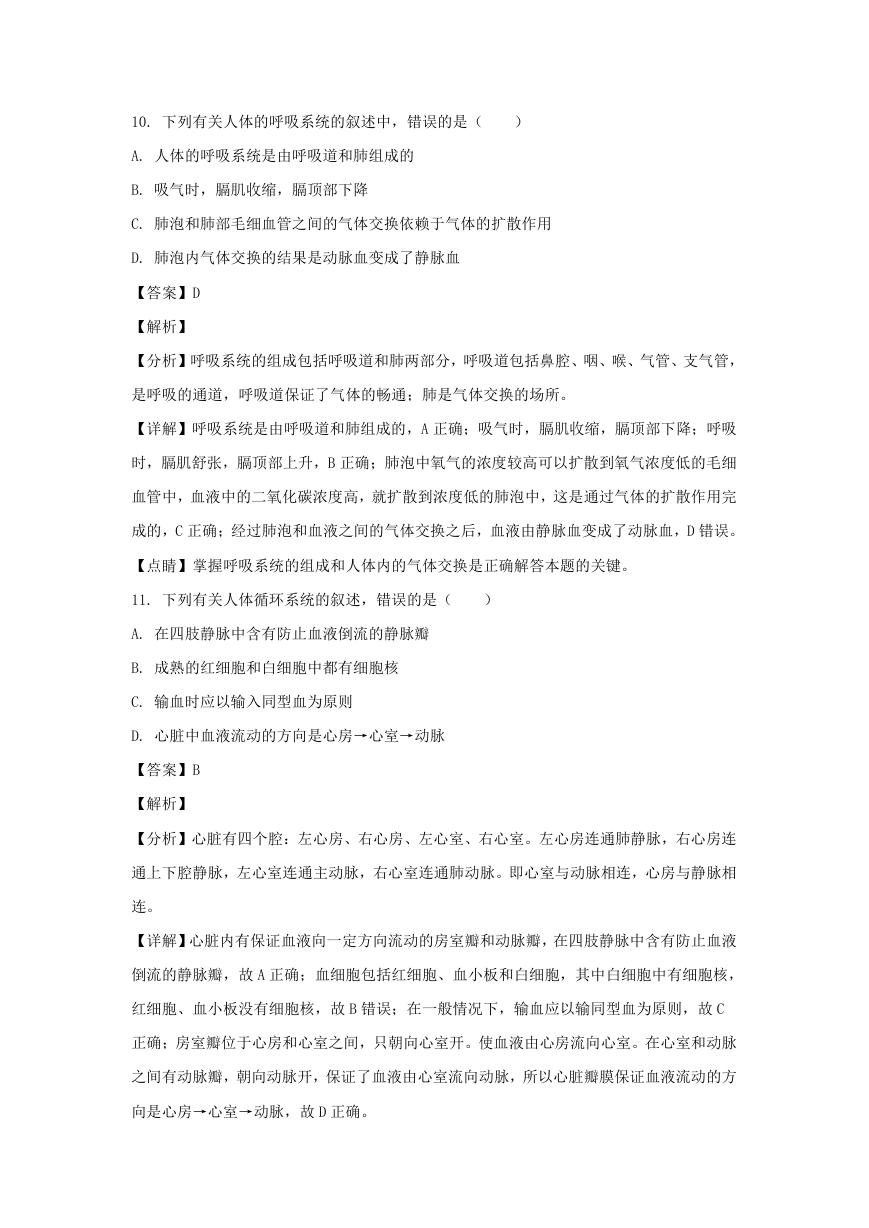 10. 下列有关人体的呼吸系统的叙述中，错误的是（　　）

A. 人体的呼吸系统是由呼吸道和肺组成的

B. 吸气时，膈肌收缩，膈顶部下降

C. 肺泡和肺部毛细血管之间的气体交换依赖于气体的扩散作用

D. 肺泡内气体交换的结果是动脉血变成了静脉血

【答案】D

【解析】

【分析】呼吸系统的组成包括呼吸道和肺两部分，呼吸道包括鼻腔、咽、喉、气管、支气管，是呼吸的通道，呼吸道保证了气体的畅通；肺是气体交换的场所。

【详解】呼吸系统是由呼吸道和肺组成的，A 正确；吸气时，膈肌收缩，膈顶部下降；呼吸时，膈肌舒张，膈顶部上升，B 正确；肺泡中氧气的浓度较高可以扩散到氧气浓度低的毛细血管中，血液中的二氧化碳浓度高，就扩散到浓度低的肺泡中，这是通过气体的扩散作用完成的，C 正确；经过肺泡和血液之间的气体交换之后，血液由静脉血变成了动脉血，D 错误。

【点睛】掌握呼吸系统的组成和人体内的气体交换是正确解答本题的关键。

11. 下列有关人体循环系统的叙述，错误的是（　　）

A. 在四肢静脉中含有防止血液倒流的静脉瓣

B. 成熟的红细胞和白细胞中都有细胞核

C. 输血时应以输入同型血为原则

D. 心脏中血液流动的方向是心房→心室→动脉

【答案】B

【解析】

【分析】心脏有四个腔：左心房、右心房、左心室、右心室。左心房连通肺静脉，右心房连通上下腔静脉，左心室连通主动脉，右心室连通肺动脉。即心室与动脉相连，心房与静脉相连。

【详解】心脏内有保证血液向一定方向流动的房室瓣和动脉瓣，在四肢静脉中含有防止血液倒流的静脉瓣，故 A 正确；血细胞包括红细胞、血小板和白细胞，其中白细胞中有细胞核，红细胞、血小板没有细胞核，故 B 错误；在一般情况下，输血应以输同型血为原则，故 C 正确；房室瓣位于心房和心室之间，只朝向心室开。使血液由心房流向心室。在心室和动脉之间有动脉瓣，朝向动脉开，保证了血液由心室流向动脉，所以心脏瓣膜保证血液流动的方向是心房→心室→动脉，故 D 正确。